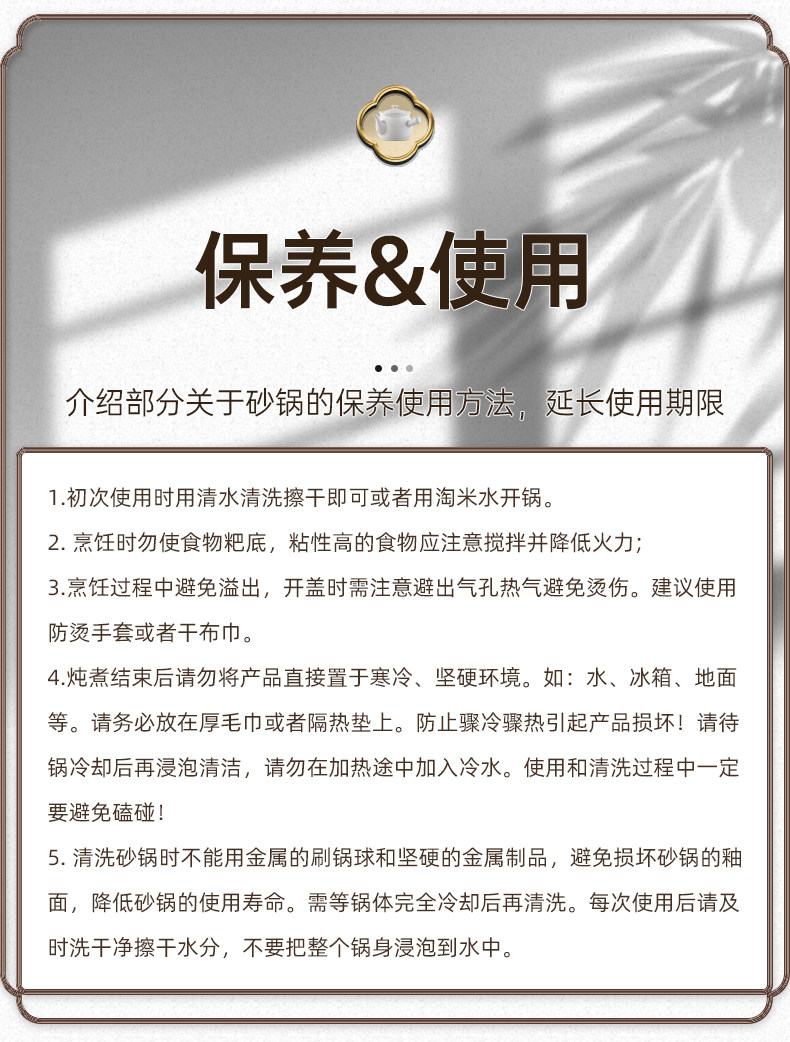 保养&使用

介绍部分关于砂锅的保养使用方法，延长使用期限

1.初次使用时用清水清洗擦干即可或者用淘米水开锅。

2.烹饪时勿使食物粑底，粘性高的食物应注意搅拌并降低火力；

3.烹饪过程中避免溢出，开盖时需注意避出气孔热气避免烫伤。建议使用防烫手套或者干布巾。

4.炖煮结束后请勿将产品直接置于寒冷、坚硬环境。如：水、冰箱、地面等。请务必放在厚毛巾或者隔热垫上。防止骤冷骤热引起产品损坏！请待锅冷却后再浸泡清洁，请勿在加热途中加入冷水。使用和清洗过程中一定要避免磕碰！

5.清洗砂锅时不能用金属的刷锅球和坚硬的金属制品，避免损坏砂锅的釉面，降低砂锅的使用寿命。需等锅体完全冷却后再清洗。每次使用后请及时洗干净擦干水分，不要把整个锅身浸泡到水中。